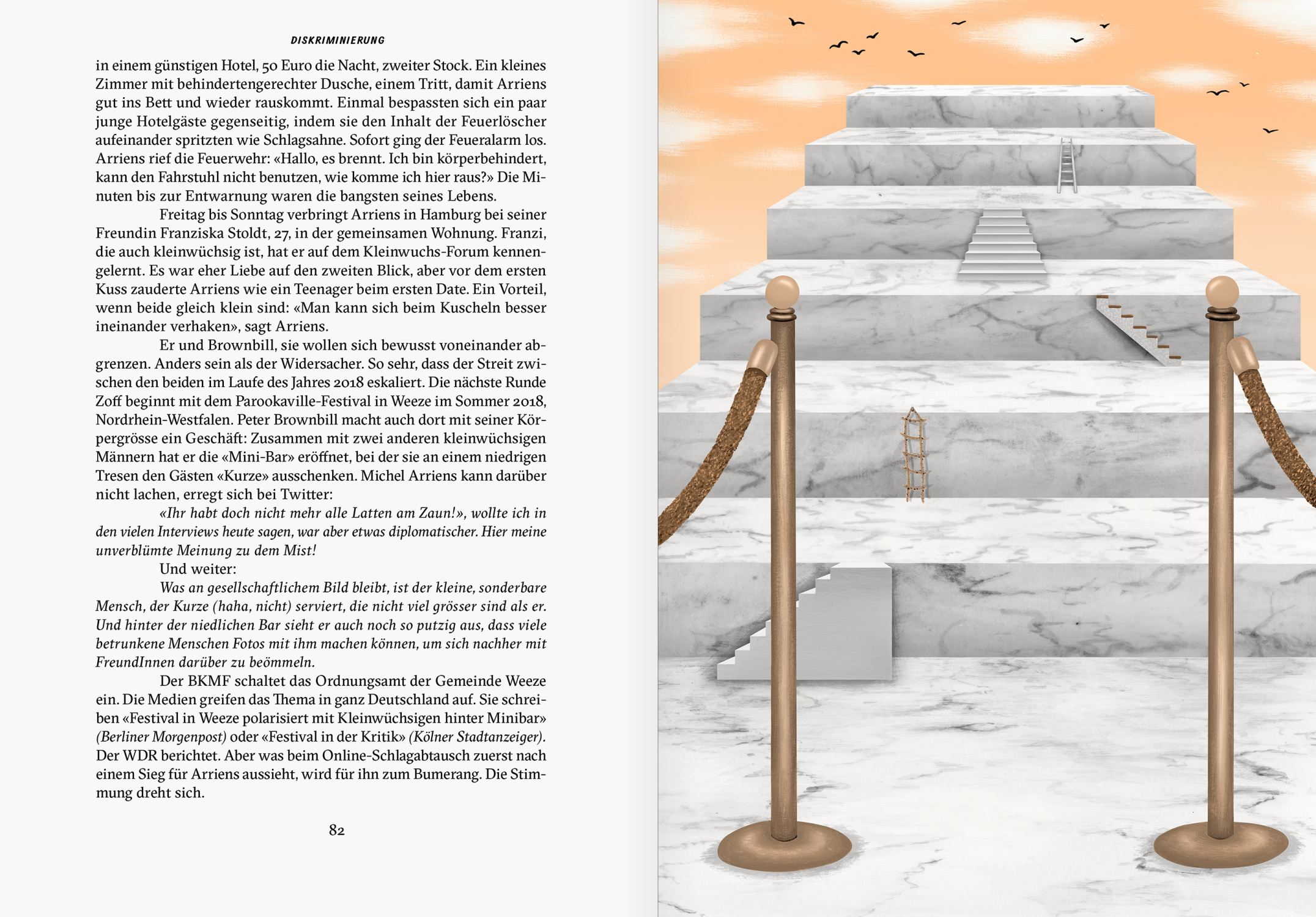 DISKRIMINIERUNG

in einem günstigen Hotel, 50 Euro die Nacht, zweiter Stock. Ein kleines Zimmer mit behindertengerechter Dusche, einem Tritt, damit Arriens gut ins Bett und wieder rauskommt. Einmal bespassten sich ein paar junge Hotelgäste gegenseitig, indem sie den Inhalt der Feuerlöscher aufeinander spritzten wie Schlagsahne. Sofort ging der Feueralarm los. Arriens rief die Feuerwehr: «Hallo, es brennt. Ich bin körperbehindert, kann den Fahrstuhl nicht benutzen, wie komme ich hier raus?» Die Minuten bis zur Entwarnung waren die bangsten seines Lebens.

Freitag bis Sonntag verbringt Arriens in Hamburg bei seiner Freundin Franziska Stoldt, 27, in der gemeinsamen Wohnung. Franzi, die auch kleinwüchsig ist, hat er auf dem Kleinwuchs-Forum kennengelernt. Es war eher Liebe auf den zweiten Blick, aber vor dem ersten Kuss zauderte Arriens wie ein Teenager beim ersten Date. Ein Vorteil, wenn beide gleich klein sind: «Man kann sich beim Kuscheln besser ineinander verhaken», sagt Arriens.

Er und Brownbill, sie wollen sich bewusst voneinander abgrenzen. Anders sein als der Widersacher. So sehr, dass der Streit zwischen den beiden im Laufe des Jahres 2018 eskaliert. Die nächste Runde Zoff beginnt mit dem Parookaville-Festival in Weeze im Sommer 2018, Nordrhein-Westfalen. Peter Brownbill macht auch dort mit seiner Körpergrösse ein Geschäft: Zusammen mit zwei anderen kleinwüchsigen Männern hat er die «Mini-Bar» eröffnet, bei der sie an einem niedrigen Tresen den Gästen «Kurze» ausschenken. Michel Arriens kann darüber nicht lachen, erregt sich bei Twitter:

«Ihr habt doch nicht mehr alle Latten am Zaun!», wollte ich in den vielen Interviews heute sagen, war aber etwas diplomatischer. Hier meine unverblümte Meinung zu dem Mist!

Und weiter:

Was an gesellschaftlichem Bild bleibt, ist der kleine, sonderbare Mensch, der Kurze (haha, nicht) serviert, die nicht viel grösser sind als er. Und hinter der niedlichen Bar sieht er auch noch so putzig aus, dass viele betrunkene Menschen Fotos mit ihm machen können, um sich nachher mit FreundInnen darüber zu beömmeln.

Der BKMF schaltet das Ordnungsamt der Gemeinde Weeze ein. Die Medien greifen das Thema in ganz Deutschland auf. Sie schreiben «Festival in Weeze polarisiert mit Kleinwüchsigen hinter Minibar» (Berliner Morgenpost) oder «Festival in der Kritik» (Kölner Stadtanzeiger). Der WDR berichtet. Aber was beim Online-Schlagabtausch zuerst nach einem Sieg für Arriens aussieht, wird für ihn zum Bumerang. Die Stimmung dreht sich.

82